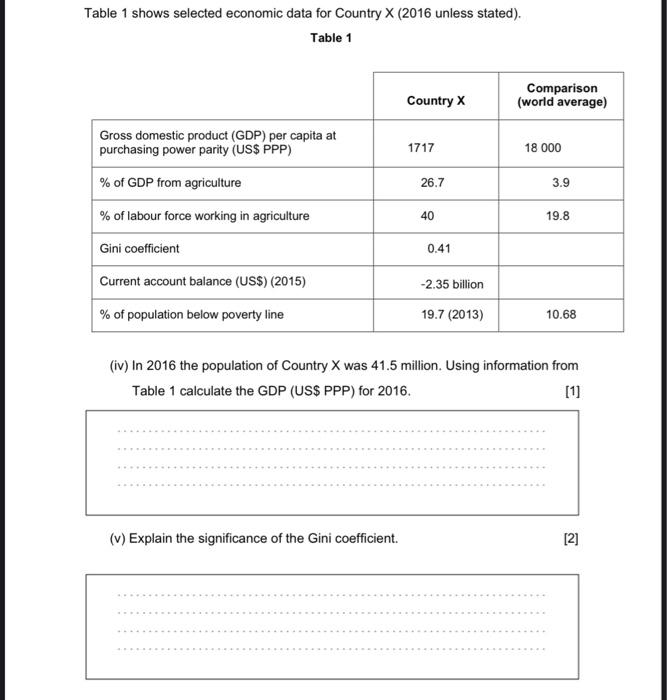 Table 1 shows selected economic data for Country X (2016 unless stated).

Table 1

| | Country X | Comparison (world average) |
|---|---|---|
| Gross domestic product (GDP) per capita at purchasing power parity (US$ PPP) | 1717 | 18 000 |
| % of GDP from agriculture | 26.7 | 3.9 |
| % of labour force working in agriculture | 40 | 19.8 |
| Gini coefficient | 0.41 | |
| Current account balance (US$) (2015) | -2.35 billion | |
| % of population below poverty line | 19.7 (2013) | 10.68 |

(iv) In 2016 the population of Country X was 41.5 million. Using information from Table 1 calculate the GDP (US$ PPP) for 2016. [1]

(v) Explain the significance of the Gini coefficient. [2]